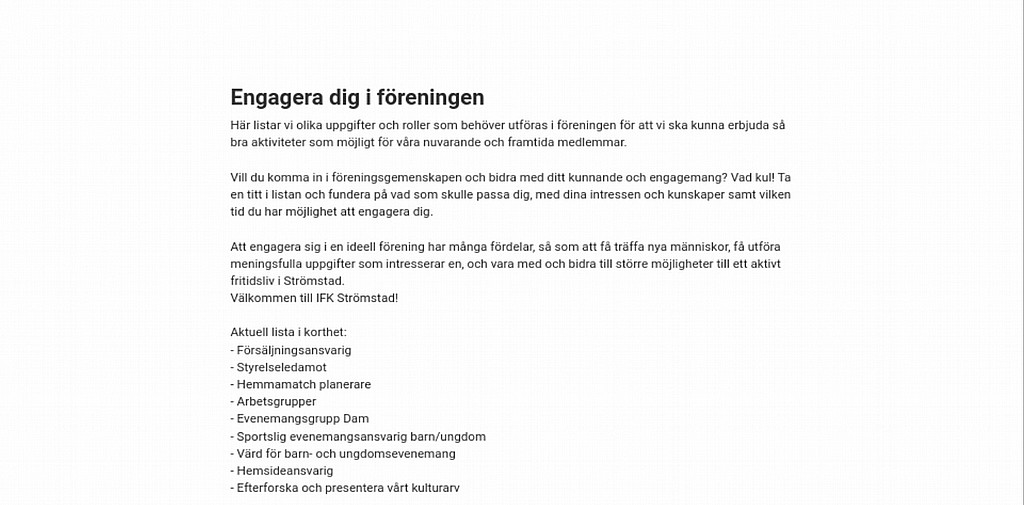 Engagera dig i föreningen

Här listar vi olika uppgifter och roller som behöver utföras i föreningen för att vi ska kunna erbjuda så bra aktiviteter som möjligt för våra nuvarande och framtida medlemmar.

Vill du komma in i föreningsgemenskapen och bidra med ditt kunnande och engagemang? Vad kul! Ta en titt i listan och fundera på vad som skulle passa dig, med dina intressen och kunskaper samt vilken tid du har möjlighet att engagera dig.

Att engagera sig i en ideell förening har många fördelar, så som att få träffa nya människor, få utföra meningsfulla uppgifter som intresserar en, och vara med och bidra till större möjligheter till ett aktivt fritidsliv i Strömstad.
Välkommen till IFK Strömstad!

Aktuell lista i korthet:
- Försäljningsansvarig
- Styrelseledamot
- Hemmamatch planerare
- Arbetsgrupper
- Evenemangsgrupp Dam
- Sportslig evenemangsansvarig barn/ungdom
- Värd för barn- och ungdomsevenemang
- Hemsideansvarig
- Efterforska och presentera vårt kulturarv